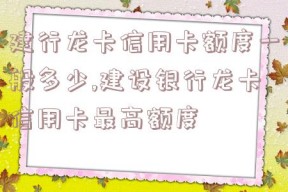 建行龙卡信用卡额度一般多少,建设银行龙卡信用卡最高额度